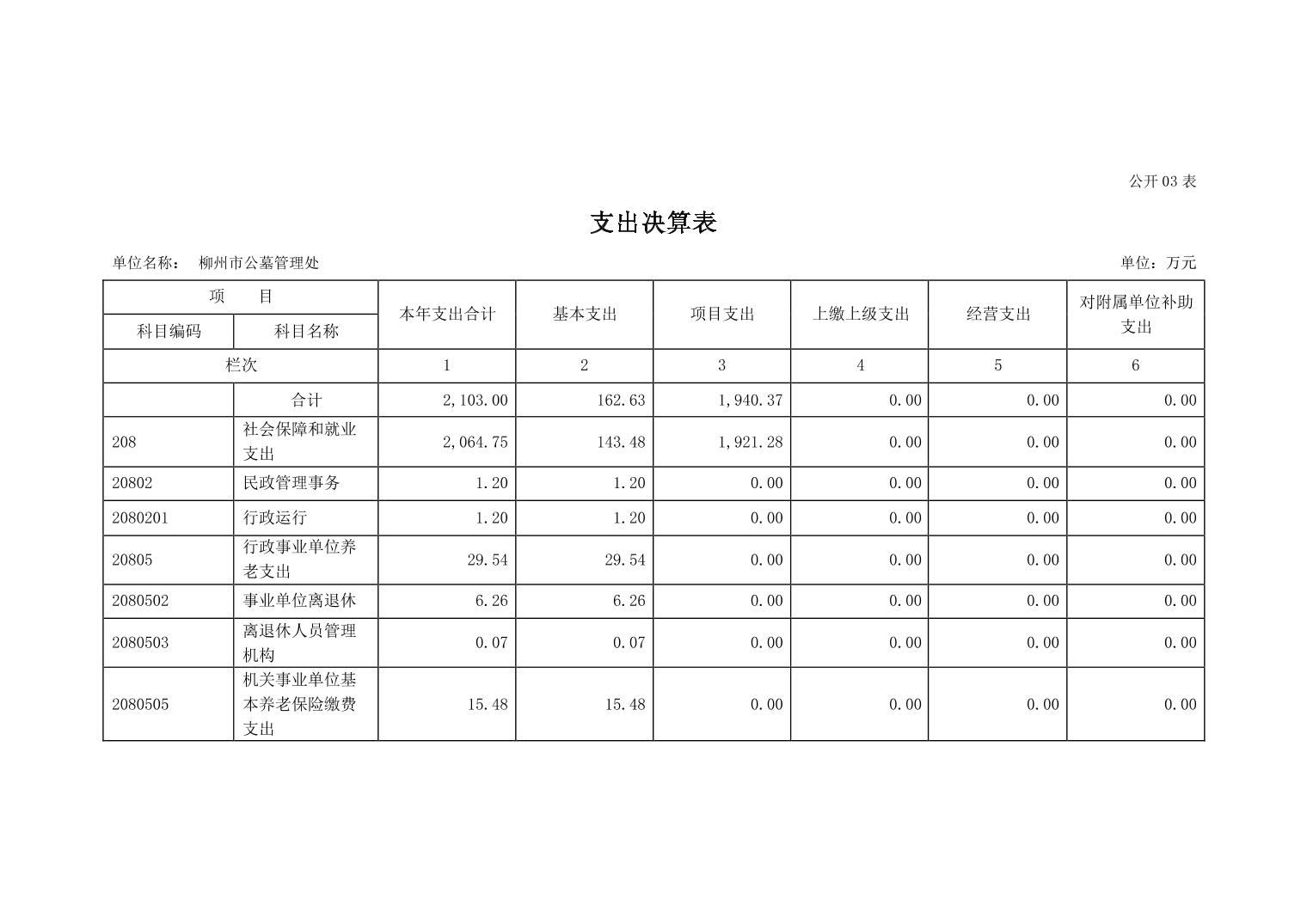 公开 03 表

支出决算表

单位名称： 柳州市公墓管理处 单位：万元

| 项 目 | | 本年支出合计 | 基本支出 | 项目支出 | 上缴上级支出 | 经营支出 | 对附属单位补助支出 |
|---|---|---|---|---|---|---|---|
| 科目编码 | 科目名称 | | | | | | |
| 栏次 | | 1 | 2 | 3 | 4 | 5 | 6 |
| | 合计 | 2,103.00 | 162.63 | 1,940.37 | 0.00 | 0.00 | 0.00 |
| 208 | 社会保障和就业支出 | 2,064.75 | 143.48 | 1,921.28 | 0.00 | 0.00 | 0.00 |
| 20802 | 民政管理事务 | 1.20 | 1.20 | 0.00 | 0.00 | 0.00 | 0.00 |
| 2080201 | 行政运行 | 1.20 | 1.20 | 0.00 | 0.00 | 0.00 | 0.00 |
| 20805 | 行政事业单位养老支出 | 29.54 | 29.54 | 0.00 | 0.00 | 0.00 | 0.00 |
| 2080502 | 事业单位离退休 | 6.26 | 6.26 | 0.00 | 0.00 | 0.00 | 0.00 |
| 2080503 | 离退休人员管理机构 | 0.07 | 0.07 | 0.00 | 0.00 | 0.00 | 0.00 |
| 2080505 | 机关事业单位基本养老保险缴费支出 | 15.48 | 15.48 | 0.00 | 0.00 | 0.00 | 0.00 |